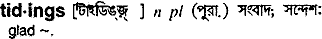 tid·ings [টাইডিঙ্‌জ্‌ ] n pl (পুরা.) সংবাদ; সন্দেশ: glad ~.